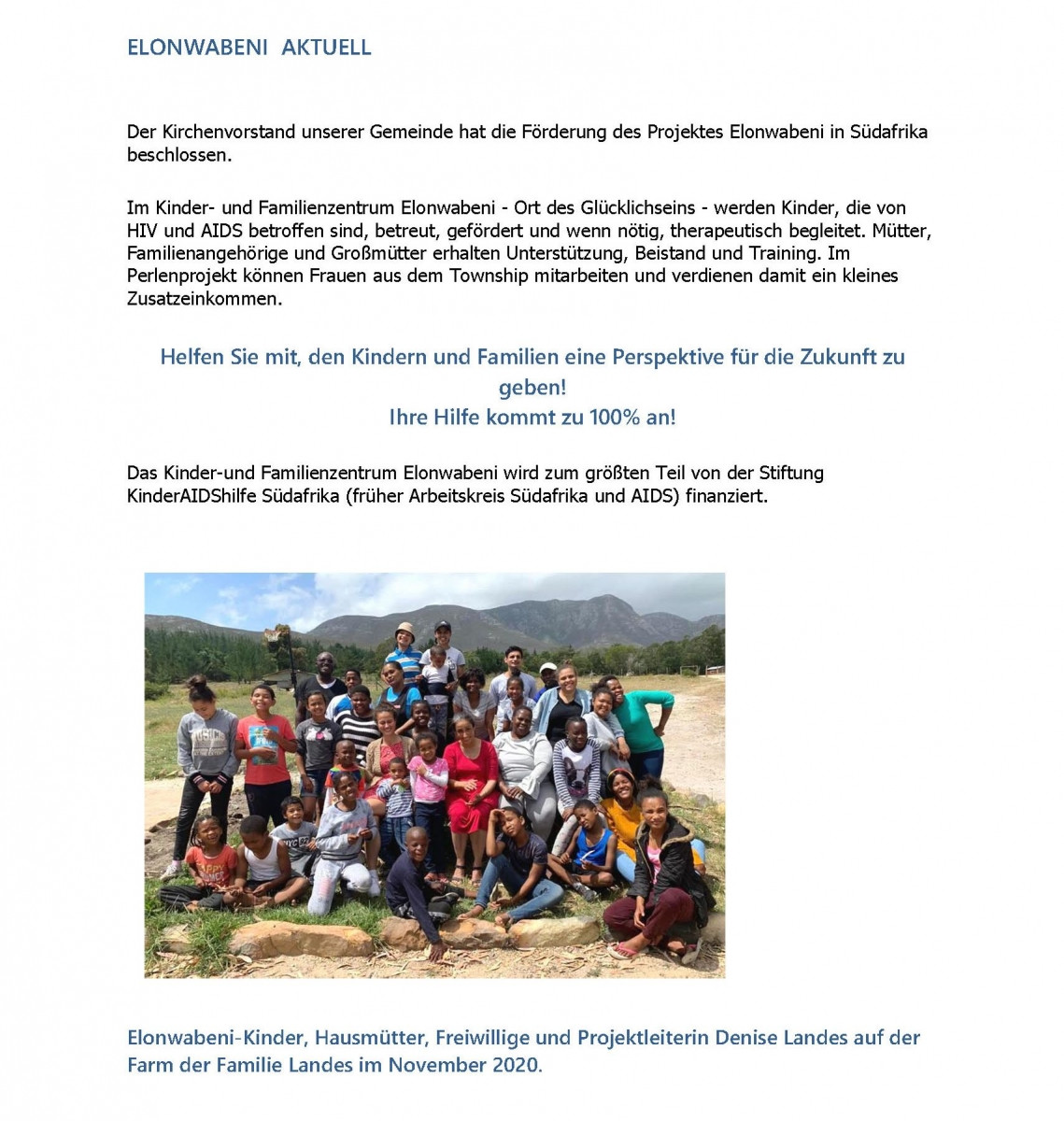 ELONWABENI AKTUELL

Der Kirchenvorstand unserer Gemeinde hat die Förderung des Projektes Elonwabeni in Südafrika beschlossen.

Im Kinder- und Familienzentrum Elonwabeni - Ort des Glücklichseins - werden Kinder, die von HIV und AIDS betroffen sind, betreut, gefördert und wenn nötig, therapeutisch begleitet. Mütter, Familienangehörige und Großmütter erhalten Unterstützung, Beistand und Training. Im Perlenprojekt können Frauen aus dem Township mitarbeiten und verdienen damit ein kleines Zusatzeinkommen.

Helfen Sie mit, den Kindern und Familien eine Perspektive für die Zukunft zu geben!
Ihre Hilfe kommt zu 100% an!

Das Kinder-und Familienzentrum Elonwabeni wird zum größten Teil von der Stiftung KinderAIDShilfe Südafrika (früher Arbeitskreis Südafrika und AIDS) finanziert.

Elonwabeni-Kinder, Hausmütter, Freiwillige und Projektleiterin Denise Landes auf der Farm der Familie Landes im November 2020.